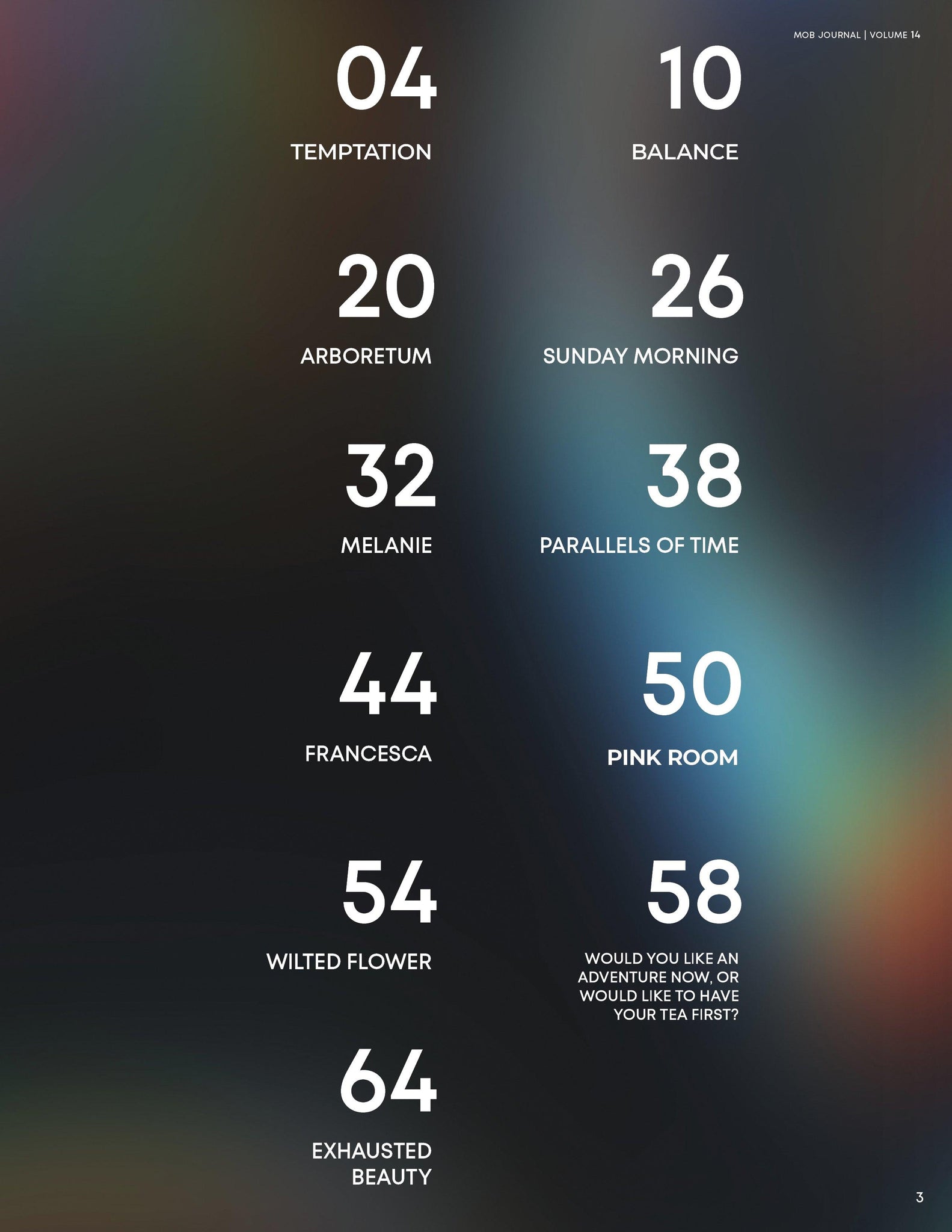 MOB JOURNAL | VOLUME 14

04

TEMPTATION

10

BALANCE

20

ARBORETUM

26

SUNDAY MORNING

32

MELANIE

38

PARALLELS OF TIME

44

FRANCESCA

50

PINK ROOM

54

WILTED FLOWER

58

WOULD YOU LIKE AN ADVENTURE NOW, OR WOULD LIKE TO HAVE YOUR TEA FIRST?

64

EXHAUSTED BEAUTY

3